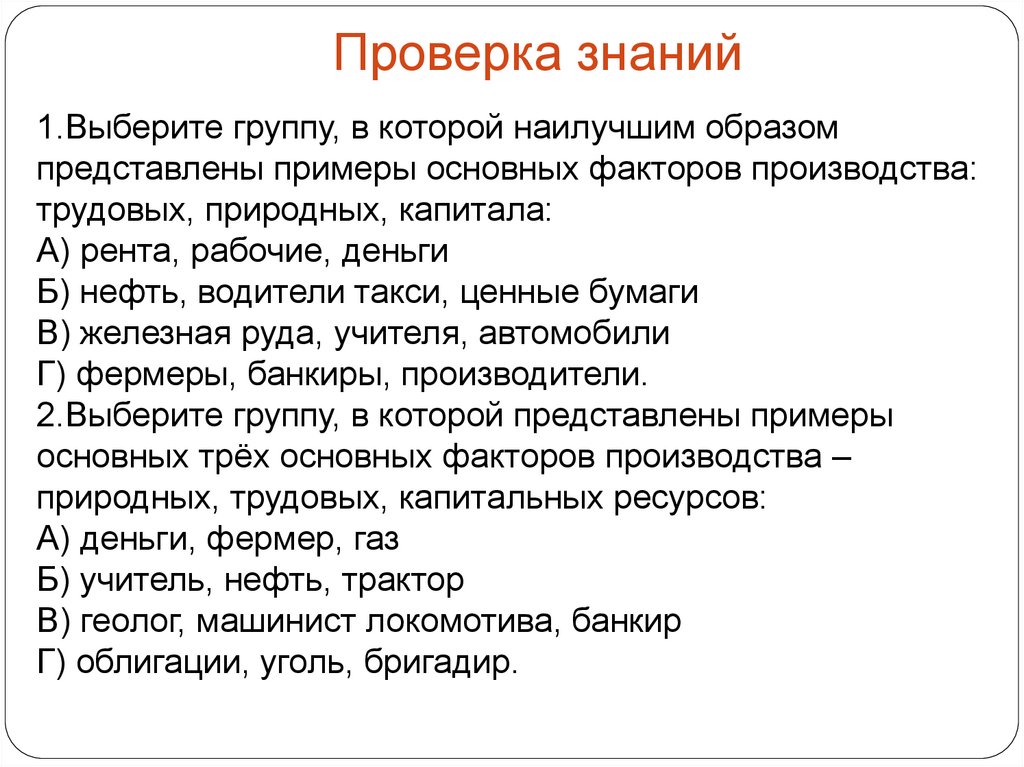 Проверка знаний

1.Выберите группу, в которой наилучшим образом представлены примеры основных факторов производства: трудовых, природных, капитала:
А) рента, рабочие, деньги
Б) нефть, водители такси, ценные бумаги
В) железная руда, учителя, автомобили
Г) фермеры, банкиры, производители.
2.Выберите группу, в которой представлены примеры основных трёх основных факторов производства – природных, трудовых, капитальных ресурсов:
А) деньги, фермер, газ
Б) учитель, нефть, трактор
В) геолог, машинист локомотива, банкир
Г) облигации, уголь, бригадир.